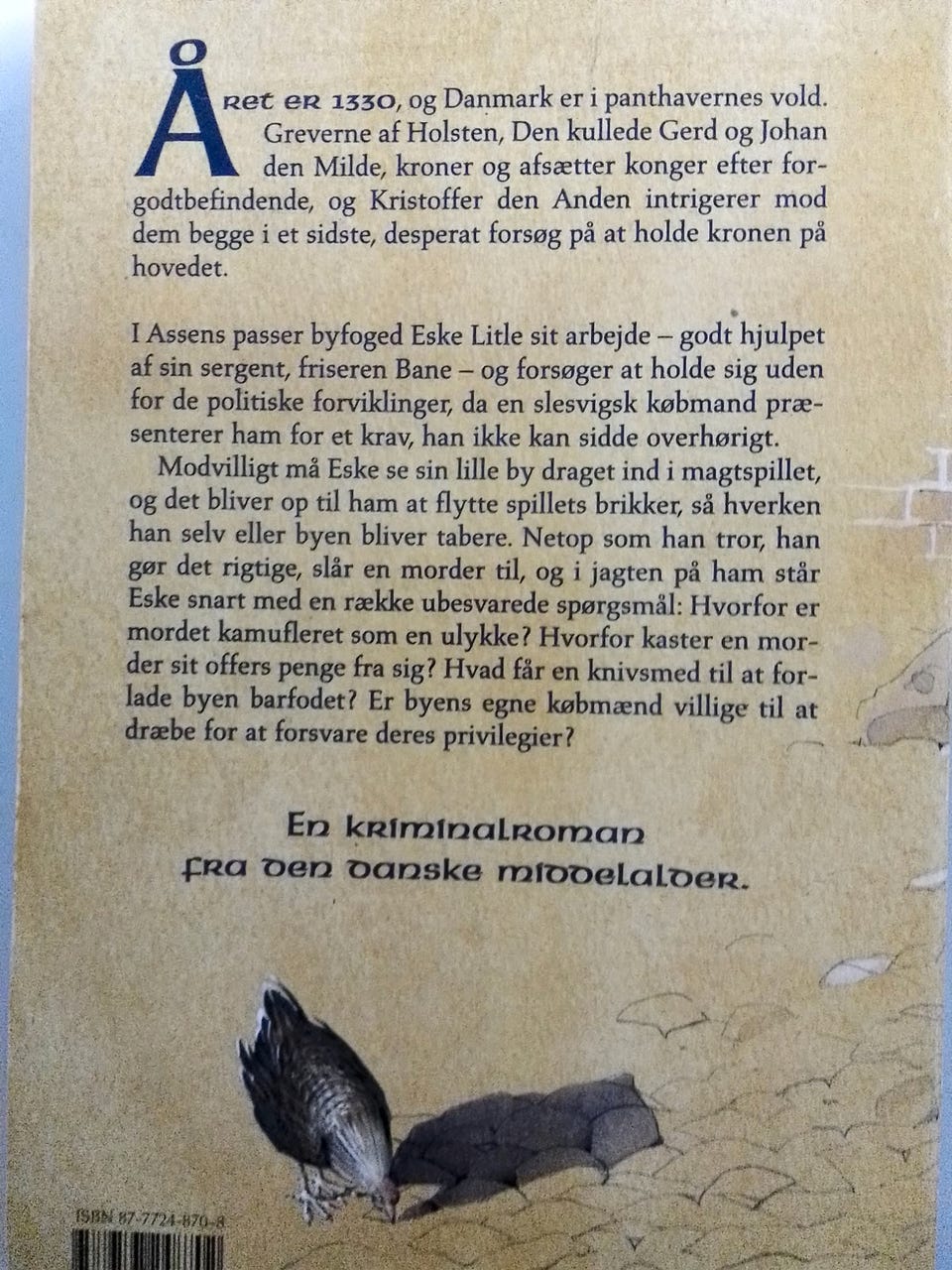 Året er 1330, og Danmark er i panthavernes vold. Greverne af Holsten, Den kullede Gerd og Johan den Milde, kroner og afsætter konger efter forgodtbefindende, og Kristoffer den Anden intrigerer mod dem begge i et sidste, desperat forsøg på at holde kronen på hovedet.

I Assens passer byfoged Eske Litle sit arbejde – godt hjulpet af sin sergent, friseren Bane – og forsøger at holde sig uden for de politiske forviklinger, da en slesvigsk købmand præsenterer ham for et krav, han ikke kan sidde overhørigt.

Modvilligt må Eske se sin lille by draget ind i magtspillet, og det bliver op til ham at flytte spillets brikker, så hverken han selv eller byen bliver tabere. Netop som han tror, han gør det rigtige, slår en morder til, og i jagten på ham står Eske snart med en række ubesvarede spørgsmål: Hvorfor er mordet kamufleret som en ulykke? Hvorfor kaster en morder sit offers penge fra sig? Hvad får en knivsmed til at forlade byen barfodet? Er byens egne købmænd villige til at dræbe for at forsvare deres privilegier?

En kriminalroman
fra den danske middelalder.

ISBN 87-7724-870-8